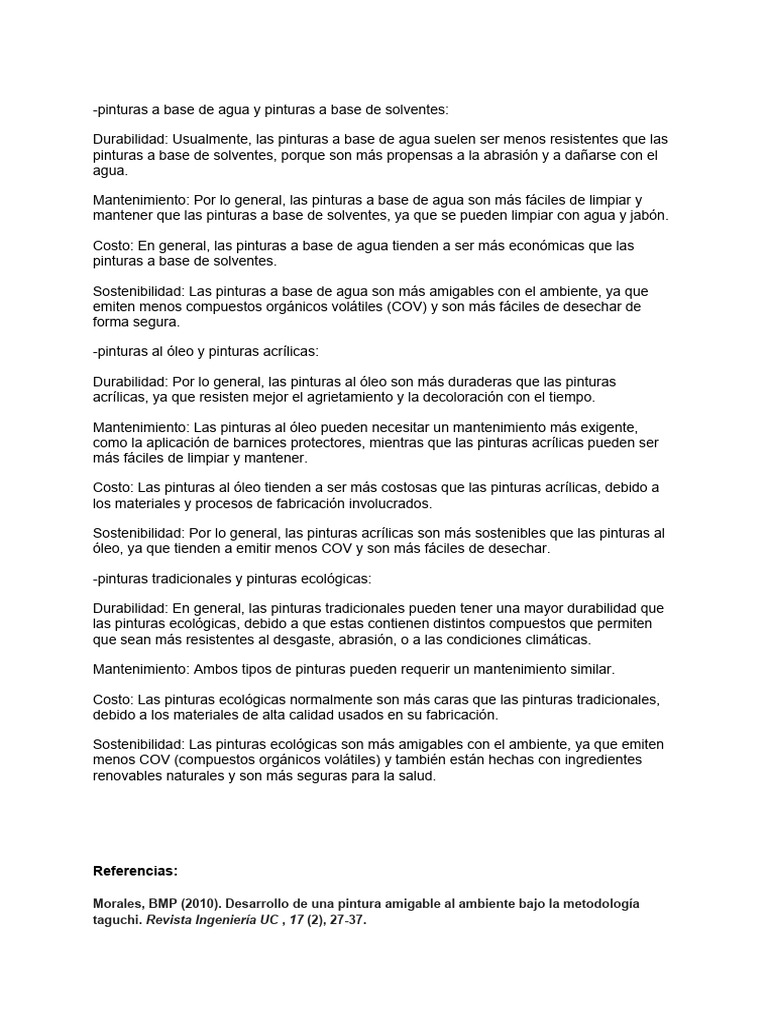 -pinturas a base de agua y pinturas a base de solventes:

Durabilidad: Usualmente, las pinturas a base de agua suelen ser menos resistentes que las pinturas a base de solventes, porque son más propensas a la abrasión y a dañarse con el agua.

Mantenimiento: Por lo general, las pinturas a base de agua son más fáciles de limpiar y mantener que las pinturas a base de solventes, ya que se pueden limpiar con agua y jabón.

Costo: En general, las pinturas a base de agua tienden a ser más económicas que las pinturas a base de solventes.

Sostenibilidad: Las pinturas a base de agua son más amigables con el ambiente, ya que emiten menos compuestos orgánicos volátiles (COV) y son más fáciles de desechar de forma segura.

-pinturas al óleo y pinturas acrílicas:

Durabilidad: Por lo general, las pinturas al óleo son más duraderas que las pinturas acrílicas, ya que resisten mejor el agrietamiento y la decoloración con el tiempo.

Mantenimiento: Las pinturas al óleo pueden necesitar un mantenimiento más exigente, como la aplicación de barnices protectores, mientras que las pinturas acrílicas pueden ser más fáciles de limpiar y mantener.

Costo: Las pinturas al óleo tienden a ser más costosas que las pinturas acrílicas, debido a los materiales y procesos de fabricación involucrados.

Sostenibilidad: Por lo general, las pinturas acrílicas son más sostenibles que las pinturas al óleo, ya que tienden a emitir menos COV y son más fáciles de desechar.

-pinturas tradicionales y pinturas ecológicas:

Durabilidad: En general, las pinturas tradicionales pueden tener una mayor durabilidad que las pinturas ecológicas, debido a que estas contienen distintos compuestos que permiten que sean más resistentes al desgaste, abrasión, o a las condiciones climáticas.

Mantenimiento: Ambos tipos de pinturas pueden requerir un mantenimiento similar.

Costo: Las pinturas ecológicas normalmente son más caras que las pinturas tradicionales, debido a los materiales de alta calidad usados en su fabricación.

Sostenibilidad: Las pinturas ecológicas son más amigables con el ambiente, ya que emiten menos COV (compuestos orgánicos volátiles) y también están hechas con ingredientes renovables naturales y son más seguras para la salud.

Referencias:

Morales, BMP (2010). Desarrollo de una pintura amigable al ambiente bajo la metodología taguchi. Revista Ingeniería UC , 17 (2), 27-37.